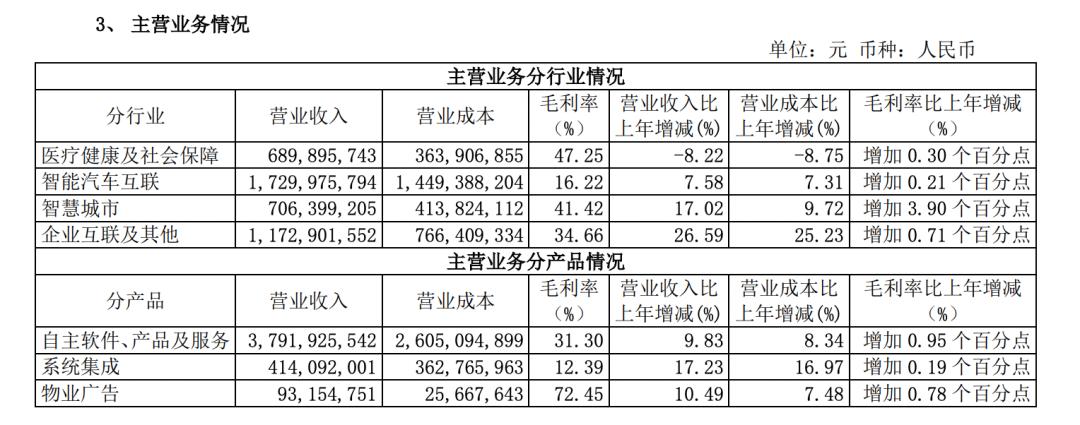 3、 主营业务情况

单位：元 币种：人民币

| 主营业务分行业情况 | | | | | | |
|---|---|---|---|---|---|---|
| 分行业 | 营业收入 | 营业成本 | 毛利率（%） | 营业收入比上年增减(%) | 营业成本比上年增减(%) | 毛利率比上年增减（%） |
| 医疗健康及社会保障 | 689,895,743 | 363,906,855 | 47.25 | -8.22 | -8.75 | 增加 0.30 个百分点 |
| 智能汽车互联 | 1,729,975,794 | 1,449,388,204 | 16.22 | 7.58 | 7.31 | 增加 0.21 个百分点 |
| 智慧城市 | 706,399,205 | 413,824,112 | 41.42 | 17.02 | 9.72 | 增加 3.90 个百分点 |
| 企业互联及其他 | 1,172,901,552 | 766,409,334 | 34.66 | 26.59 | 25.23 | 增加 0.71 个百分点 |
| 主营业务分产品情况 | | | | | | |
| 分产品 | 营业收入 | 营业成本 | 毛利率（%） | 营业收入比上年增减(%) | 营业成本比上年增减(%) | 毛利率比上年增减（%） |
| 自主软件、产品及服务 | 3,791,925,542 | 2,605,094,899 | 31.30 | 9.83 | 8.34 | 增加 0.95 个百分点 |
| 系统集成 | 414,092,001 | 362,765,963 | 12.39 | 17.23 | 16.97 | 增加 0.19 个百分点 |
| 物业广告 | 93,154,751 | 25,667,643 | 72.45 | 10.49 | 7.48 | 增加 0.78 个百分点 |